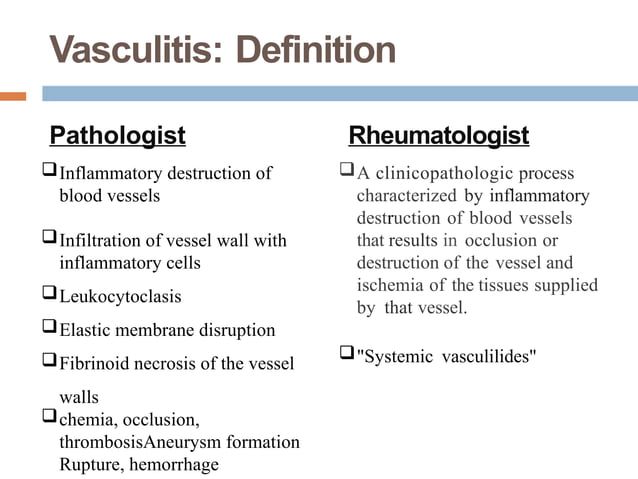 Vasculitis: Definition

Pathologist

❑ Inflammatory destruction of blood vessels

❑ Infiltration of vessel wall with inflammatory cells

❑ Leukocytoclasis

❑ Elastic membrane disruption

❑ Fibrinoid necrosis of the vessel walls

❑ chemia, occlusion, thrombosisAneurysm formation Rupture, hemorrhage

Rheumatologist

❑ A clinicopathologic process characterized by inflammatory destruction of blood vessels that results in occlusion or destruction of the vessel and ischemia of the tissues supplied by that vessel.

❑ "Systemic vasculilides"